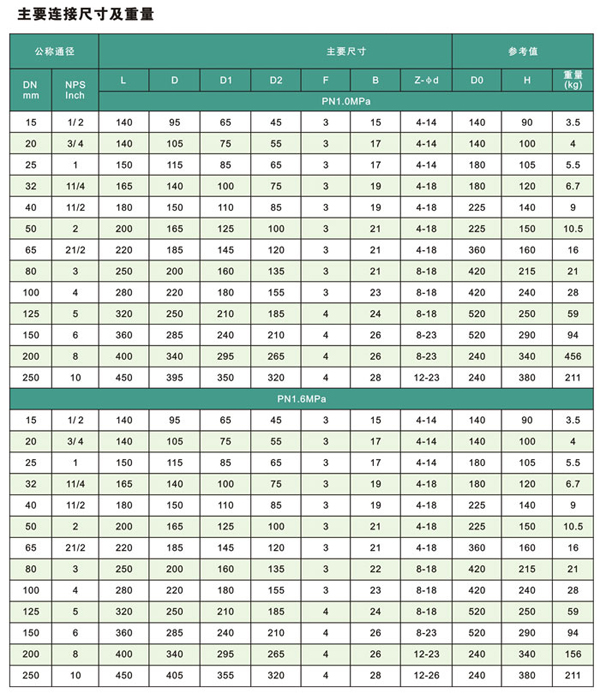 主要连接尺寸及重量

| 公称通径 | | 主要尺寸 | | | | | | | 参考值 | | |
|---|---|---|---|---|---|---|---|---|---|---|---|
| DN mm | NPS Inch | L | D | D1 | D2 | F | B | Z-ϕd | D0 | H | 重量 (kg) |
| | | PN1.0MPa | | | | | | | | | |
| 15 | 1/2 | 140 | 95 | 65 | 45 | 3 | 15 | 4-14 | 140 | 90 | 3.5 |
| 20 | 3/4 | 140 | 105 | 75 | 55 | 3 | 17 | 4-14 | 140 | 100 | 4 |
| 25 | 1 | 150 | 115 | 85 | 65 | 3 | 17 | 4-14 | 180 | 105 | 5.5 |
| 32 | 11/4 | 165 | 140 | 100 | 75 | 3 | 19 | 4-18 | 180 | 120 | 6.7 |
| 40 | 11/2 | 180 | 150 | 110 | 85 | 3 | 19 | 4-18 | 225 | 140 | 9 |
| 50 | 2 | 200 | 165 | 125 | 100 | 3 | 21 | 4-18 | 225 | 150 | 10.5 |
| 65 | 21/2 | 220 | 185 | 145 | 120 | 3 | 21 | 4-18 | 360 | 160 | 16 |
| 80 | 3 | 250 | 200 | 160 | 135 | 3 | 21 | 8-18 | 420 | 215 | 21 |
| 100 | 4 | 280 | 220 | 180 | 155 | 3 | 23 | 8-18 | 420 | 240 | 28 |
| 125 | 5 | 320 | 250 | 210 | 185 | 4 | 24 | 8-18 | 520 | 250 | 59 |
| 150 | 6 | 360 | 285 | 240 | 210 | 4 | 26 | 8-23 | 520 | 290 | 94 |
| 200 | 8 | 400 | 340 | 295 | 265 | 4 | 26 | 8-23 | 240 | 340 | 456 |
| 250 | 10 | 450 | 395 | 350 | 320 | 4 | 28 | 12-23 | 240 | 380 | 211 |
| PN1.6MPa | | | | | | | | | | | |
| 15 | 1/2 | 140 | 95 | 65 | 45 | 3 | 15 | 4-14 | 140 | 90 | 3.5 |
| 20 | 3/4 | 140 | 105 | 75 | 55 | 3 | 17 | 4-14 | 140 | 100 | 4 |
| 25 | 1 | 150 | 115 | 85 | 65 | 3 | 17 | 4-14 | 180 | 105 | 5.5 |
| 32 | 11/4 | 165 | 140 | 100 | 75 | 3 | 19 | 4-18 | 180 | 120 | 6.7 |
| 40 | 11/2 | 180 | 150 | 110 | 85 | 3 | 19 | 4-18 | 225 | 140 | 9 |
| 50 | 2 | 200 | 165 | 125 | 100 | 3 | 21 | 4-18 | 225 | 150 | 10.5 |
| 65 | 21/2 | 220 | 185 | 145 | 120 | 3 | 21 | 4-18 | 360 | 160 | 16 |
| 80 | 3 | 250 | 200 | 160 | 135 | 3 | 22 | 8-18 | 420 | 215 | 21 |
| 100 | 4 | 280 | 220 | 180 | 155 | 3 | 23 | 8-18 | 420 | 240 | 28 |
| 125 | 5 | 320 | 250 | 210 | 185 | 4 | 24 | 8-18 | 520 | 250 | 59 |
| 150 | 6 | 360 | 285 | 240 | 210 | 4 | 26 | 8-23 | 520 | 290 | 94 |
| 200 | 8 | 400 | 340 | 295 | 265 | 4 | 26 | 12-23 | 240 | 340 | 156 |
| 250 | 10 | 450 | 405 | 355 | 320 | 4 | 28 | 12-26 | 240 | 380 | 211 |